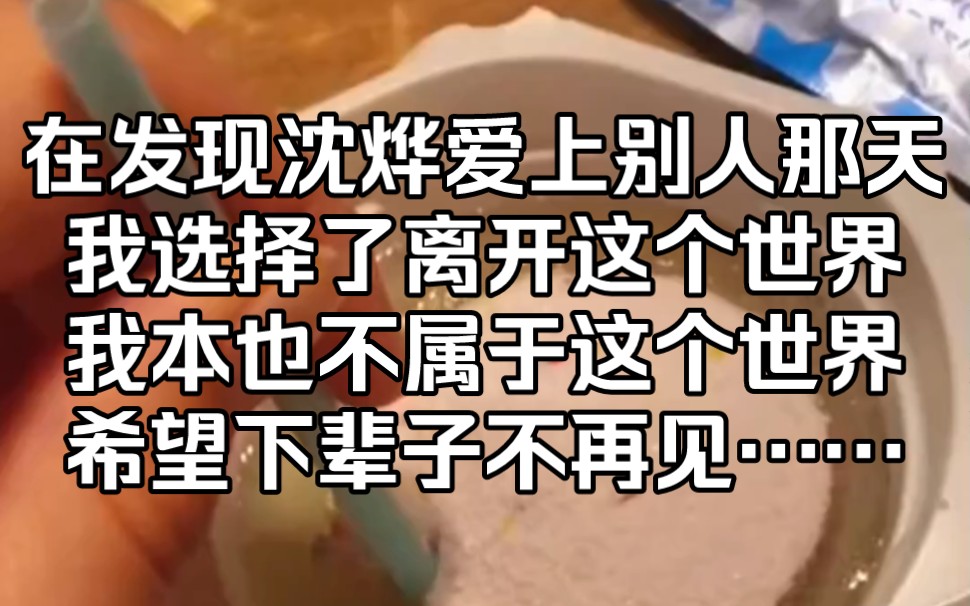 在发现沈烨爱上别人那天
我选择了离开这个世界
我本也不属于这个世界
希望下辈子不再见……